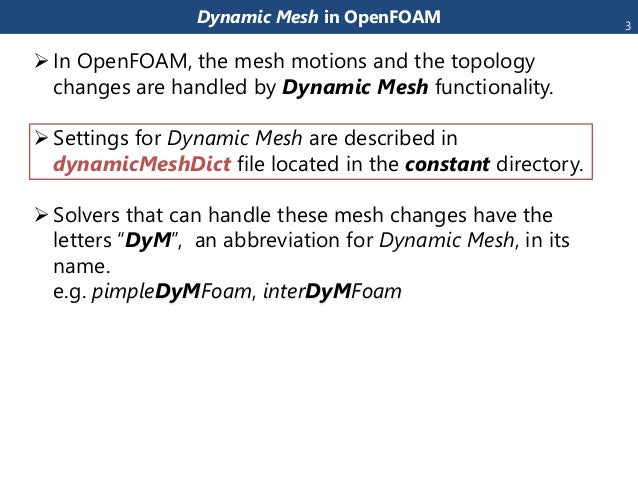 Dynamic Mesh in OpenFOAM

3

➢ In OpenFOAM, the mesh motions and the topology changes are handled by Dynamic Mesh functionality.

➢ Settings for Dynamic Mesh are described in dynamicMeshDict file located in the constant directory.

➢ Solvers that can handle these mesh changes have the letters "DyM", an abbreviation for Dynamic Mesh, in its name.
e.g. pimpleDyMFoam, interDyMFoam